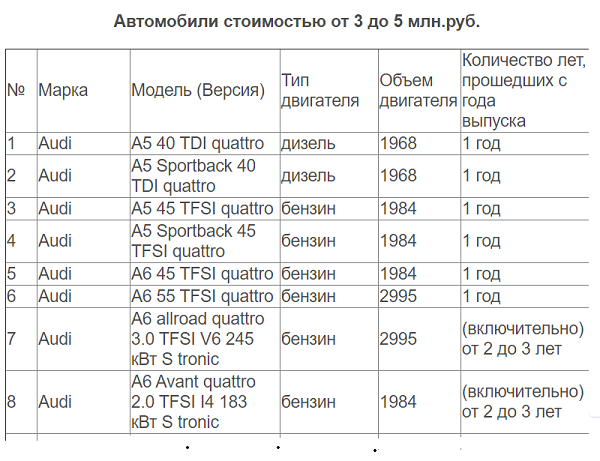 Автомобили стоимостью от 3 до 5 млн.руб.

| № | Марка | Модель (Версия) | Тип двигателя | Объем двигателя | Количество лет, прошедших с года выпуска |
|---|---|---|---|---|---|
| 1 | Audi | A5 40 TDI quattro | дизель | 1968 | 1 год |
| 2 | Audi | A5 Sportback 40 TDI quattro | дизель | 1968 | 1 год |
| 3 | Audi | A5 45 TFSI quattro | бензин | 1984 | 1 год |
| 4 | Audi | A5 Sportback 45 TFSI quattro | бензин | 1984 | 1 год |
| 5 | Audi | A6 45 TFSI quattro | бензин | 1984 | 1 год |
| 6 | Audi | A6 55 TFSI quattro | бензин | 2995 | 1 год |
| 7 | Audi | A6 allroad quattro 3.0 TFSI V6 245 кВт S tronic | бензин | 2995 | (включительно) от 2 до 3 лет |
| 8 | Audi | A6 Avant quattro 2.0 TFSI I4 183 кВт S tronic | бензин | 1984 | (включительно) от 2 до 3 лет |